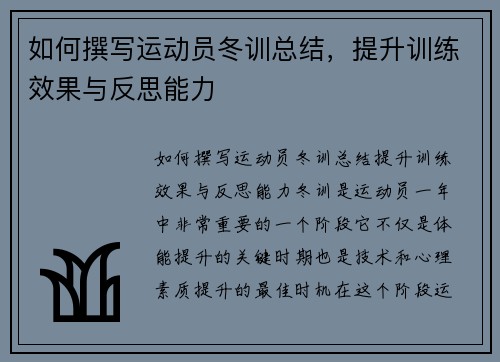 如何撰写运动员冬训总结，提升训练效果与反思能力

如何撰写运动员冬训总结提升训练效果与反思能力冬训是运动员一年中非常重要的一个阶段它不仅是体能提升的关键时期也是技术和心理素质提升的最佳时机在这个阶段运